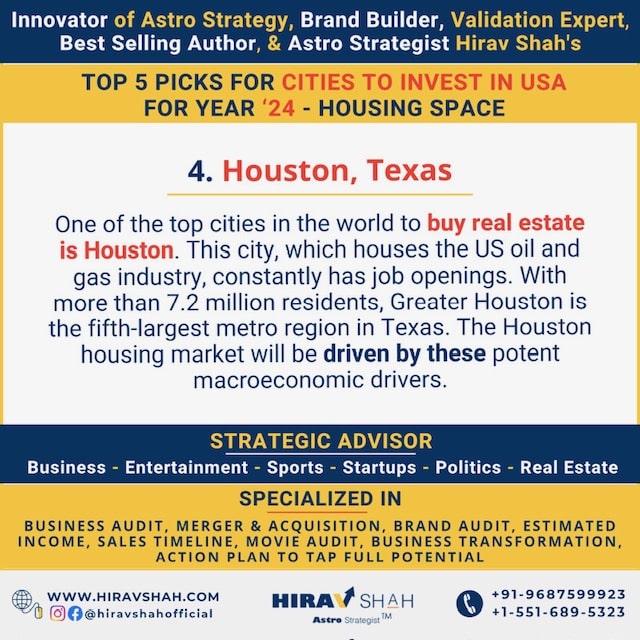 Innovator of Astro Strategy, Brand Builder, Validation Expert, Best Selling Author, & Astro Strategist Hirav Shah's

TOP 5 PICKS FOR CITIES TO INVEST IN USA FOR YEAR '24 - HOUSING SPACE

4. Houston, Texas

One of the top cities in the world to buy real estate is Houston. This city, which houses the US oil and gas industry, constantly has job openings. With more than 7.2 million residents, Greater Houston is the fifth-largest metro region in Texas. The Houston housing market will be driven by these potent macroeconomic drivers.

STRATEGIC ADVISOR

Business - Entertainment - Sports - Startups - Politics - Real Estate

SPECIALIZED IN

BUSINESS AUDIT, MERGER & ACQUISITION, BRAND AUDIT, ESTIMATED INCOME, SALES TIMELINE, MOVIE AUDIT, BUSINESS TRANSFORMATION, ACTION PLAN TO TAP FULL POTENTIAL

WWW.HIRAVSHAH.COM
@hiravshahofficial

HIRAV SHAH
Astro Strategist TM

+91-9687599923
+1-551-689-5323